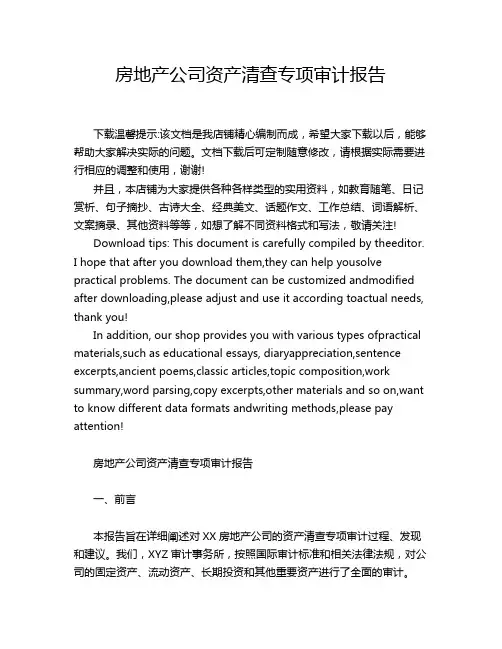 房地产公司资产清查专项审计报告

下载温馨提示:该文档是我店铺精心编制而成，希望大家下载以后，能够帮助大家解决实际的问题。文档下载后可定制随意修改，请根据实际需要进行相应的调整和使用，谢谢!

并且，本店铺为大家提供各种各样类型的实用资料，如教育随笔、日记赏析、句子摘抄、古诗大全、经典美文、话题作文、工作总结、词语解析、文案摘录、其他资料等等，如想了解不同资料格式和写法，敬请关注!

Download tips: This document is carefully compiled by theeditor. I hope that after you download them,they can help yousolve practical problems. The document can be customized andmodified after downloading,please adjust and use it according toactual needs, thank you!

In addition, our shop provides you with various types ofpractical materials,such as educational essays, diaryappreciation,sentence excerpts,ancient poems,classic articles,topic composition,work summary,word parsing,copy excerpts,other materials and so on,want to know different data formats andwriting methods,please pay attention!

房地产公司资产清查专项审计报告

一、前言

本报告旨在详细阐述对 XX 房地产公司的资产清查专项审计过程、发现和建议。我们，XYZ 审计事务所，按照国际审计标准和相关法律法规，对公司的固定资产、流动资产、长期投资和其他重要资产进行了全面的审计。